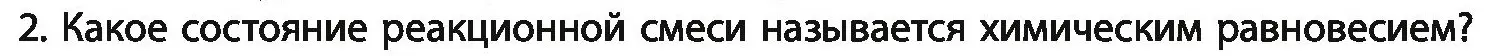 2. Какое состояние реакционной смеси называется химическим равновесием?